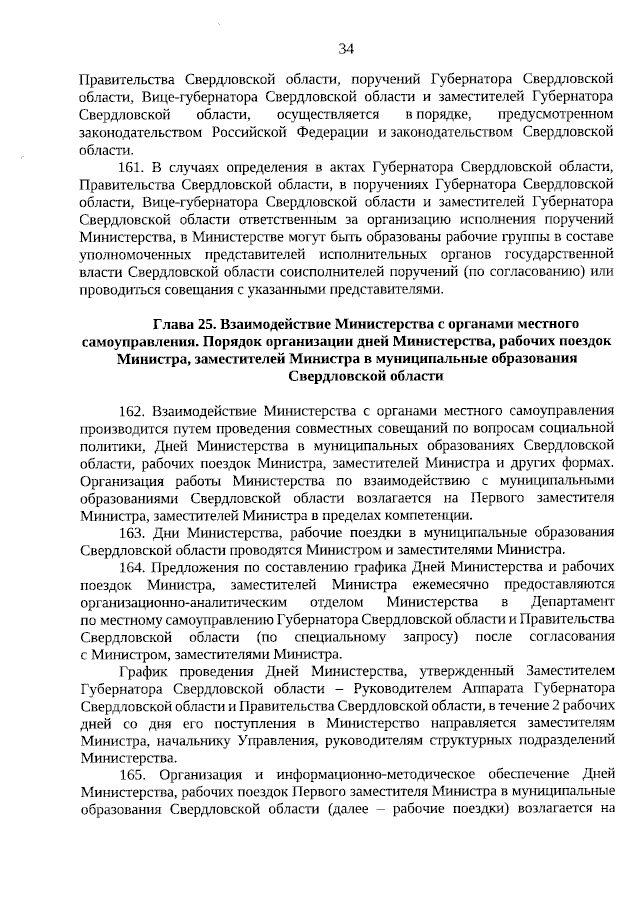 34

Правительства Свердловской области, поручений Губернатора Свердловской области, Вице-губернатора Свердловской области и заместителей Губернатора Свердловской области, осуществляется в порядке, предусмотренном законодательством Российской Федерации и законодательством Свердловской области.

161. В случаях определения в актах Губернатора Свердловской области, Правительства Свердловской области, в поручениях Губернатора Свердловской области, Вице-губернатора Свердловской области и заместителей Губернатора Свердловской области ответственным за организацию исполнения поручений Министерства, в Министерстве могут быть образованы рабочие группы в составе уполномоченных представителей исполнительных органов государственной власти Свердловской области соисполнителей поручений (по согласованию) или проводиться совещания с указанными представителями.

Глава 25. Взаимодействие Министерства с органами местного самоуправления. Порядок организации дней Министерства, рабочих поездок Министра, заместителей Министра в муниципальные образования Свердловской области

162. Взаимодействие Министерства с органами местного самоуправления производится путем проведения совместных совещаний по вопросам социальной политики, Дней Министерства в муниципальных образованиях Свердловской области, рабочих поездок Министра, заместителей Министра и других формах. Организация работы Министерства по взаимодействию с муниципальными образованиями Свердловской области возлагается на Первого заместителя Министра, заместителей Министра в пределах компетенции.

163. Дни Министерства, рабочие поездки в муниципальные образования Свердловской области проводятся Министром и заместителями Министра.

164. Предложения по составлению графика Дней Министерства и рабочих поездок Министра, заместителей Министра ежемесячно предоставляются организационно-аналитическим отделом Министерства в Департамент по местному самоуправлению Губернатора Свердловской области и Правительства Свердловской области (по специальному запросу) после согласования с Министром, заместителями Министра.

График проведения Дней Министерства, утвержденный Заместителем Губернатора Свердловской области – Руководителем Аппарата Губернатора Свердловской области и Правительства Свердловской области, в течение 2 рабочих дней со дня его поступления в Министерство направляется заместителям Министра, начальнику Управления, руководителям структурных подразделений Министерства.

165. Организация и информационно-методическое обеспечение Дней Министерства, рабочих поездок Первого заместителя Министра в муниципальные образования Свердловской области (далее – рабочие поездки) возлагается на